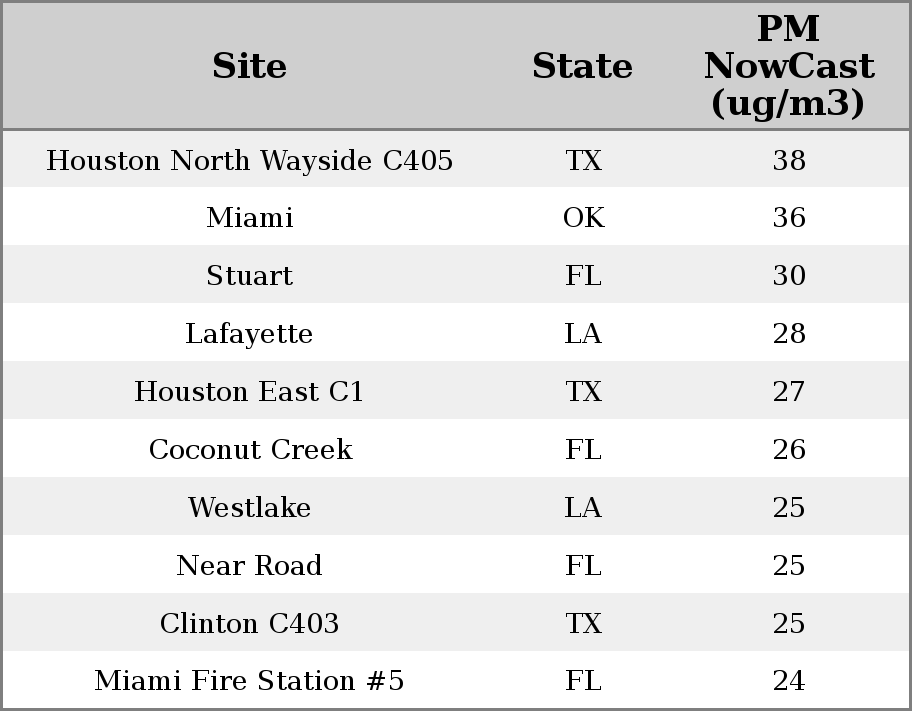 | Site | State | PM NowCast (ug/m3) |
|---|---|---|
| Houston North Wayside C405 | TX | 38 |
| Miami | OK | 36 |
| Stuart | FL | 30 |
| Lafayette | LA | 28 |
| Houston East C1 | TX | 27 |
| Coconut Creek | FL | 26 |
| Westlake | LA | 25 |
| Near Road | FL | 25 |
| Clinton C403 | TX | 25 |
| Miami Fire Station #5 | FL | 24 |